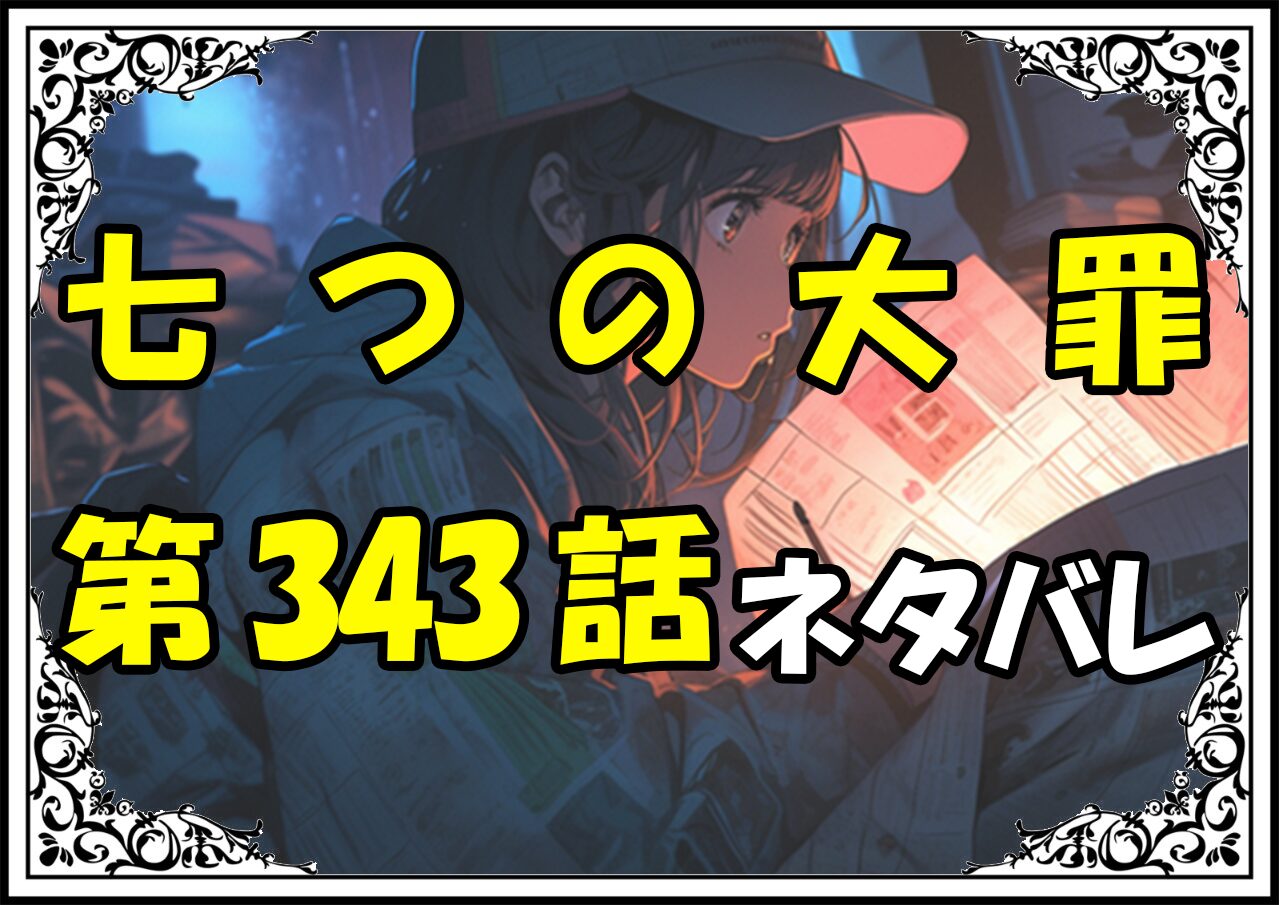 七つの大罪

第343話ネタバレ